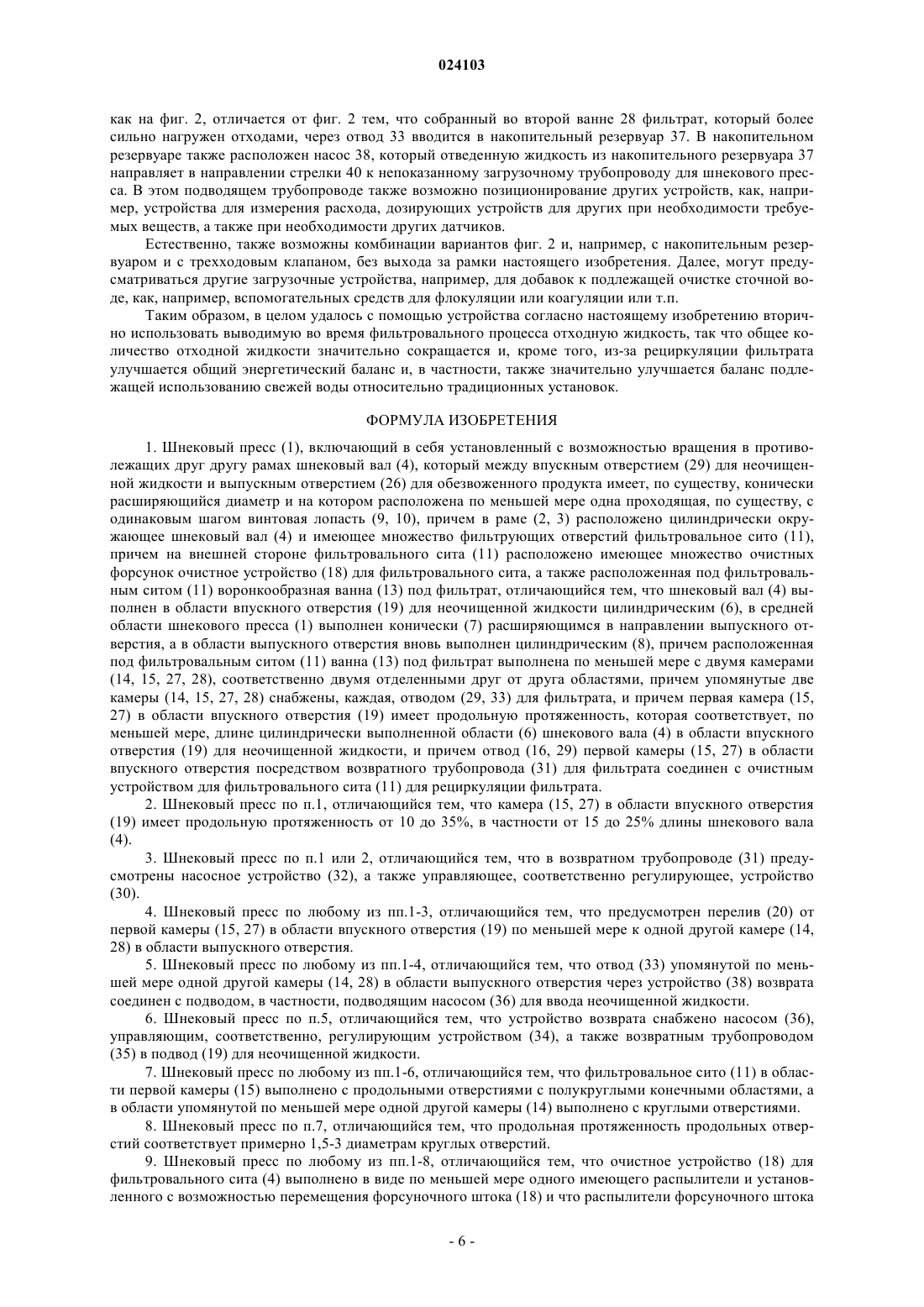 024103

как на фиг. 2, отличается от фиг. 2 тем, что собранный во второй ванне 28 фильтрат, который более сильно нагружен отходами, через отвод 33 вводится в накопительный резервуар 37. В накопительном резервуаре также расположен насос 38, который отведенную жидкость из накопительного резервуара 37 направляет в направлении стрелки 40 к непоказанному загрузочному трубопроводу для шнекового пресса. В этом подводящем трубопроводе также возможно позиционирование других устройств, как, например, устройства для измерения расхода, дозирующих устройств для других при необходимости требуемых веществ, а также при необходимости других датчиков.

Естественно, также возможны комбинации вариантов фиг. 2 и, например, с накопительным резервуаром и с трехходовым клапаном, без выхода за рамки настоящего изобретения. Далее, могут предусматриваться другие загрузочные устройства, например, для добавок к подлежащей очистке сточной воде, как, например, вспомогательных средств для флокуляции или коагуляции или т.п.

Таким образом, в целом удалось с помощью устройства согласно настоящему изобретению вторично использовать выводимую во время фильтровального процесса отходную жидкость, так что общее количество отходной жидкости значительно сокращается и, кроме того, из-за рециркуляции фильтрата улучшается общий энергетический баланс и, в частности, также значительно улучшается баланс подлежащей использованию свежей воды относительно традиционных установок.

ФОРМУЛА ИЗОБРЕТЕНИЯ

1. Шнековый пресс (1), включающий в себя установленный с возможностью вращения в противолежащих друг другу рамах шнековый вал (4), который между впускным отверстием (29) для неочищенной жидкости и выпускным отверстием (26) для обезвоженного продукта имеет, по существу, конически расширяющийся диаметр и на котором расположена по меньшей мере одна проходящая, по существу, с одинаковым шагом винтовая лопасть (9, 10), причем в раме (2, 3) расположено цилиндрически окружающее шнековый вал (4) и имеющее множество фильтрующих отверстий фильтровальное сито (11), причем на внешней стороне фильтровального сита (11) расположено имеющее множество очистных форсунок очистное устройство (18) для фильтровального сита, а также расположенная под фильтровальным ситом (11) воронкообразная ванна (13) под фильтрат, отличающийся тем, что шнековый вал (4) выполнен в области впускного отверстия (19) для неочищенной жидкости цилиндрическим (6), в средней области шнекового пресса (1) выполнен конически (7) расширяющимся в направлении выпускного отверстия, а в области выпускного отверстия вновь выполнен цилиндрическим (8), причем расположенная под фильтровальным ситом (11) ванна (13) под фильтрат выполнена по меньшей мере с двумя камерами (14, 15, 27, 28), соответственно двумя отделенными друг от друга областями, причем упомянутые две камеры (14, 15, 27, 28) снабжены, каждая, отводом (29, 33) для фильтрата, и причем первая камера (15, 27) в области впускного отверстия (19) имеет продольную протяженность, которая соответствует, по меньшей мере, длине цилиндрически выполненной области (6) шнекового вала (4) в области впускного отверстия (19) для неочищенной жидкости, и причем отвод (16, 29) первой камеры (15, 27) в области впускного отверстия посредством возвратного трубопровода (31) для фильтрата соединен с очистным устройством для фильтровального сита (11) для рециркуляции фильтрата.

2. Шнековый пресс по п.1, отличающийся тем, что камера (15, 27) в области впускного отверстия (19) имеет продольную протяженность от 10 до 35%, в частности от 15 до 25% длины шнекового вала (4).

3. Шнековый пресс по п.1 или 2, отличающийся тем, что в возвратном трубопроводе (31) предусмотрены насосное устройство (32), а также управляющее, соответственно регулирующее, устройство (30).

4. Шнековый пресс по любому из пп.1-3, отличающийся тем, что предусмотрен перелив (20) от первой камеры (15, 27) в области впускного отверстия (19) по меньшей мере к одной другой камере (14, 28) в области выпускного отверстия.

5. Шнековый пресс по любому из пп.1-4, отличающийся тем, что отвод (33) упомянутой по меньшей мере одной другой камеры (14, 28) в области выпускного отверстия через устройство (38) возврата соединен с подводом, в частности, подводящим насосом (36) для ввода неочищенной жидкости.

6. Шнековый пресс по п.5, отличающийся тем, что устройство возврата снабжено насосом (36), управляющим, соответственно, регулирующим устройством (34), а также возвратным трубопроводом (35) в подвод (19) для неочищенной жидкости.

7. Шнековый пресс по любому из пп.1-6, отличающийся тем, что фильтровальное сито (11) в области первой камеры (15) выполнено с продольными отверстиями с полукруглыми конечными областями, а в области упомянутой по меньшей мере одной другой камеры (14) выполнено с круглыми отверстиями.

8. Шнековый пресс по п.7, отличающийся тем, что продольная протяженность продольных отверстий соответствует примерно 1,5-3 диаметрам круглых отверстий.

9. Шнековый пресс по любому из пп.1-8, отличающийся тем, что очистное устройство (18) для фильтровального сита (4) выполнено в виде по меньшей мере одного имеющего распылители и установленного с возможностью перемещения форсуночного штока (18) и что распылители форсуночного штока

- 6 -